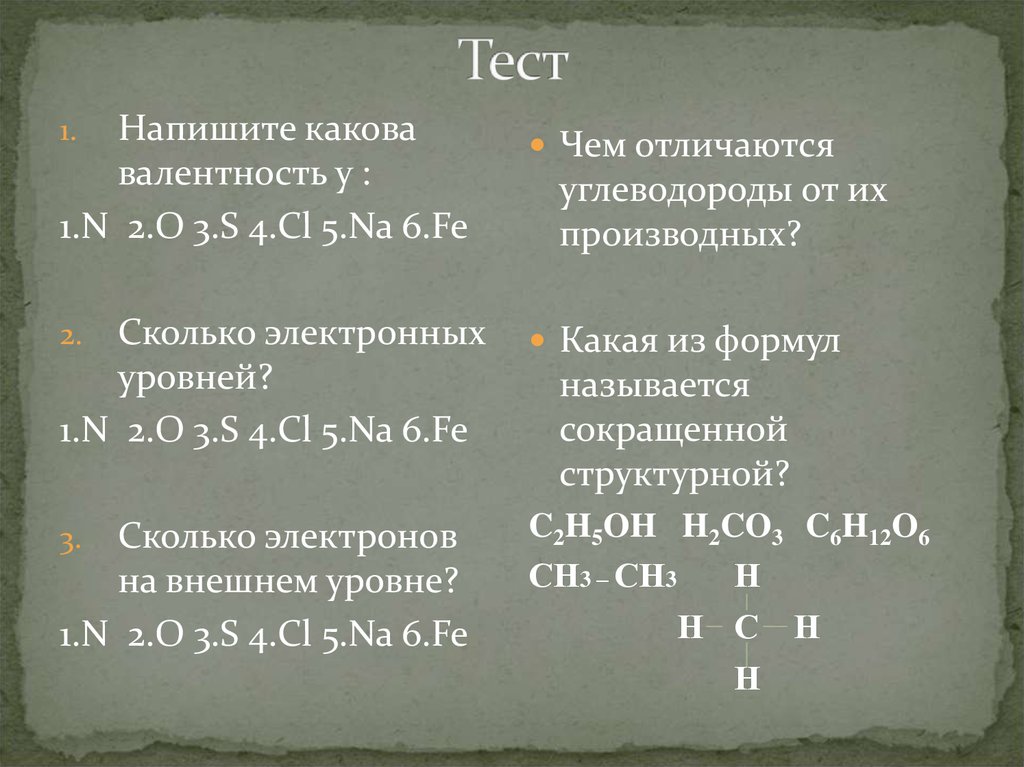 Тест

1. Напишите какова валентность у :
1.N 2.O 3.S 4.Cl 5.Na 6.Fe

2. Сколько электронных уровней?
1.N 2.O 3.S 4.Cl 5.Na 6.Fe

3. Сколько электронов на внешнем уровне?
1.N 2.O 3.S 4.Cl 5.Na 6.Fe

Чем отличаются углеводороды от их производных?

Какая из формул называется сокращенной структурной?

$C_2H_5OH$ $H_2CO_3$ $C_6H_{12}O_6$

$CH_3 - CH_3$

H
H — C — H
H